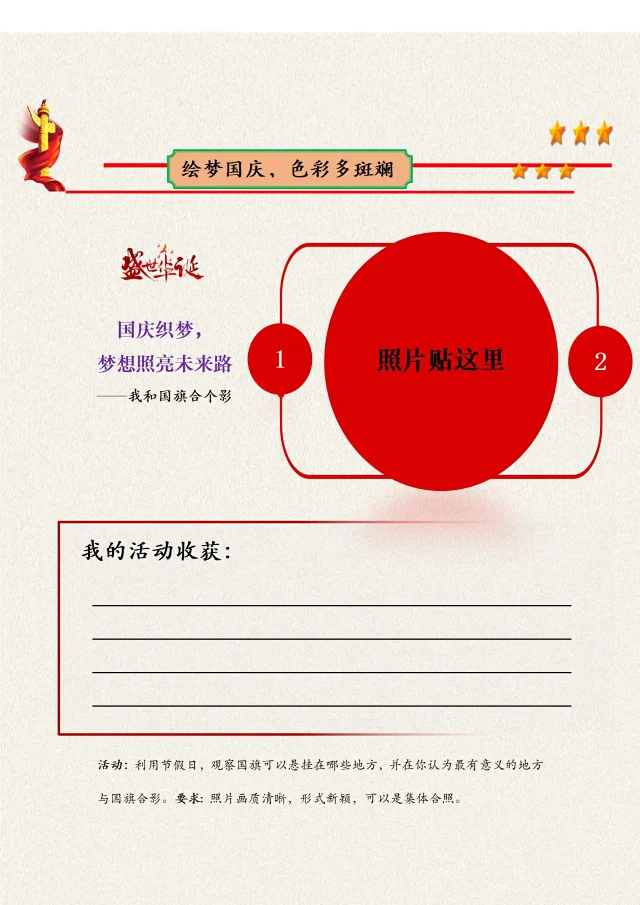 绘梦国庆，色彩多斑斓

盛世华诞

国庆织梦，
梦想照亮未来路
——我和国旗合个影

1

照片贴这里

2

我的活动收获：

____
____
____
____

活动：利用节假日，观察国旗可以悬挂在哪些地方，并在你认为最有意义的地方与国旗合影。要求：照片画质清晰，形式新颖，可以是集体合照。